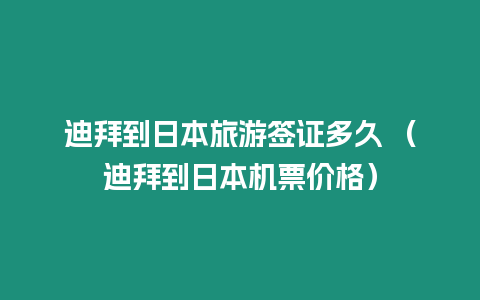 迪拜到日本旅游签证多久（迪拜到日本机票价格）